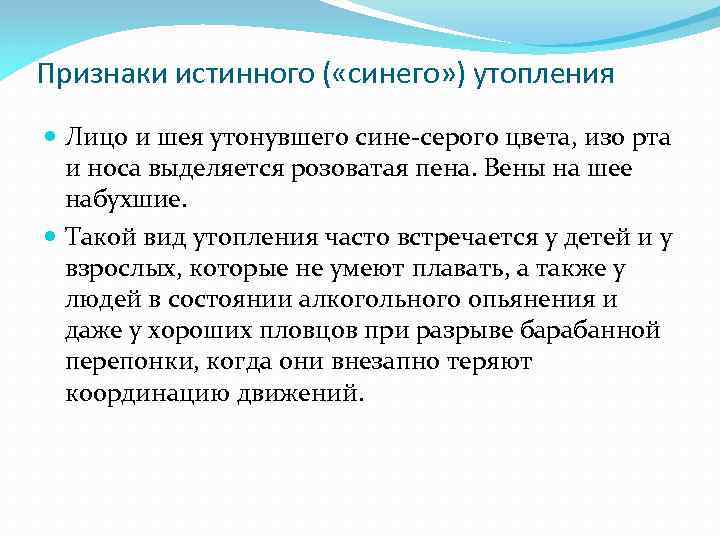 Признаки истинного («синего») утопления

Лицо и шея утонувшего сине-серого цвета, изо рта и носа выделяется розоватая пена. Вены на шее набухшие.

Такой вид утопления часто встречается у детей и у взрослых, которые не умеют плавать, а также у людей в состоянии алкогольного опьянения и даже у хороших пловцов при разрыве барабанной перепонки, когда они внезапно теряют координацию движений.